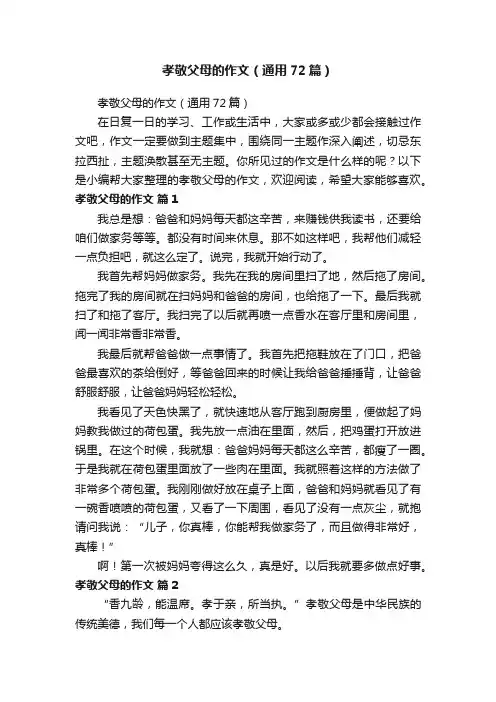 孝敬父母的作文（通用72篇）

孝敬父母的作文（通用72篇）

在日复一日的学习、工作或生活中，大家或多或少都会接触过作文吧，作文一定要做到主题集中，围绕同一主题作深入阐述，切忌东拉西扯，主题涣散甚至无主题。你所见过的作文是什么样的呢？以下是小编帮大家整理的孝敬父母的作文，欢迎阅读，希望大家能够喜欢。

孝敬父母的作文 篇1

我总是想：爸爸和妈妈每天都这辛苦，来赚钱供我读书，还要给咱们做家务等等。都没有时间来休息。那不如这样吧，我帮他们减轻一点负担吧，就这么定了。说完，我就开始行动了。

我首先帮妈妈做家务。我先在我的房间里扫了地，然后拖了房间。拖完了我的房间就在扫妈妈和爸爸的房间，也给拖了一下。最后我就扫了和拖了客厅。我扫完了以后就再喷一点香水在客厅里和房间里，闻一闻非常香非常香。

我最后就帮爸爸做一点事情了。我首先把拖鞋放在了门口，把爸爸最喜欢的茶给倒好，等爸爸回来的时候让我给爸爸捶捶背，让爸爸舒服舒服，让爸爸妈妈轻松轻松。

我看见了天色快黑了，就快速地从客厅跑到厨房里，便做起了妈妈教我做过的荷包蛋。我先放一点油在里面，然后，把鸡蛋打开放进锅里。在这个时候，我就想：爸爸妈妈每天都这么辛苦，都瘦了一圈。于是我就在荷包蛋里面放了一些肉在里面。我就照着这样的方法做了非常多个荷包蛋。我刚刚做好放在桌子上面，爸爸和妈妈就看见了有一碗香喷喷的荷包蛋，又看了一下周围，看见了没有一点灰尘，就抱请问我说：“儿子，你真棒，你能帮我做家务了，而且做得非常好，真棒！”

啊！第一次被妈妈夸得这么久，真是好。以后我就要多做点好事。

孝敬父母的作文 篇2

“香九龄，能温席。孝于亲，所当执。”孝敬父母是中华民族的传统美德，我们每一个人都应该孝敬父母。